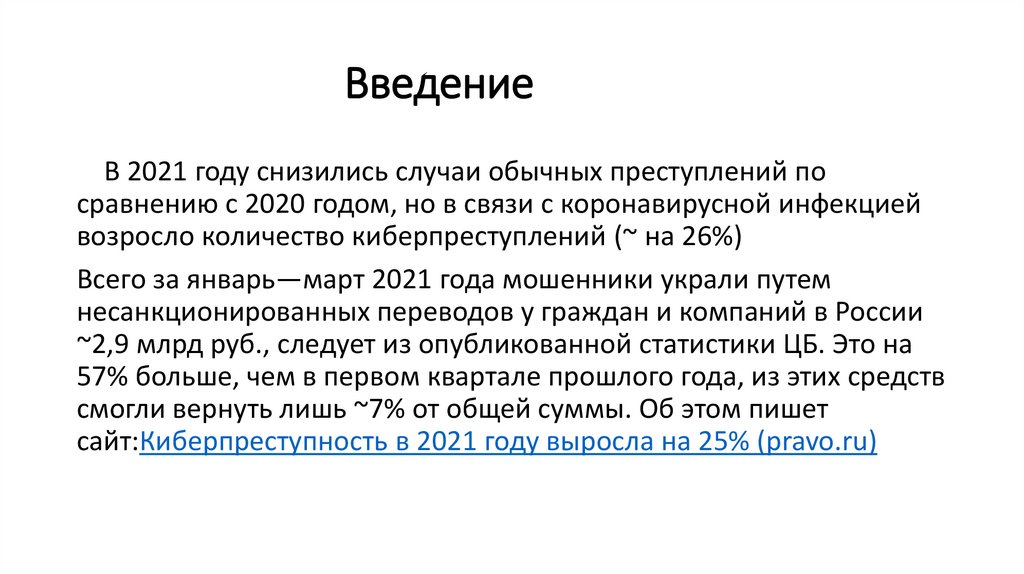 Введение

В 2021 году снизились случаи обычных преступлений по сравнению с 2020 годом, но в связи с коронавирусной инфекцией возросло количество киберпреступлений (~ на 26%)

Всего за январь—март 2021 года мошенники украли путем несанкционированных переводов у граждан и компаний в России ~2,9 млрд руб., следует из опубликованной статистики ЦБ. Это на 57% больше, чем в первом квартале прошлого года, из этих средств смогли вернуть лишь ~7% от общей суммы. Об этом пишет сайт:Киберпреступность в 2021 году выросла на 25% (pravo.ru)